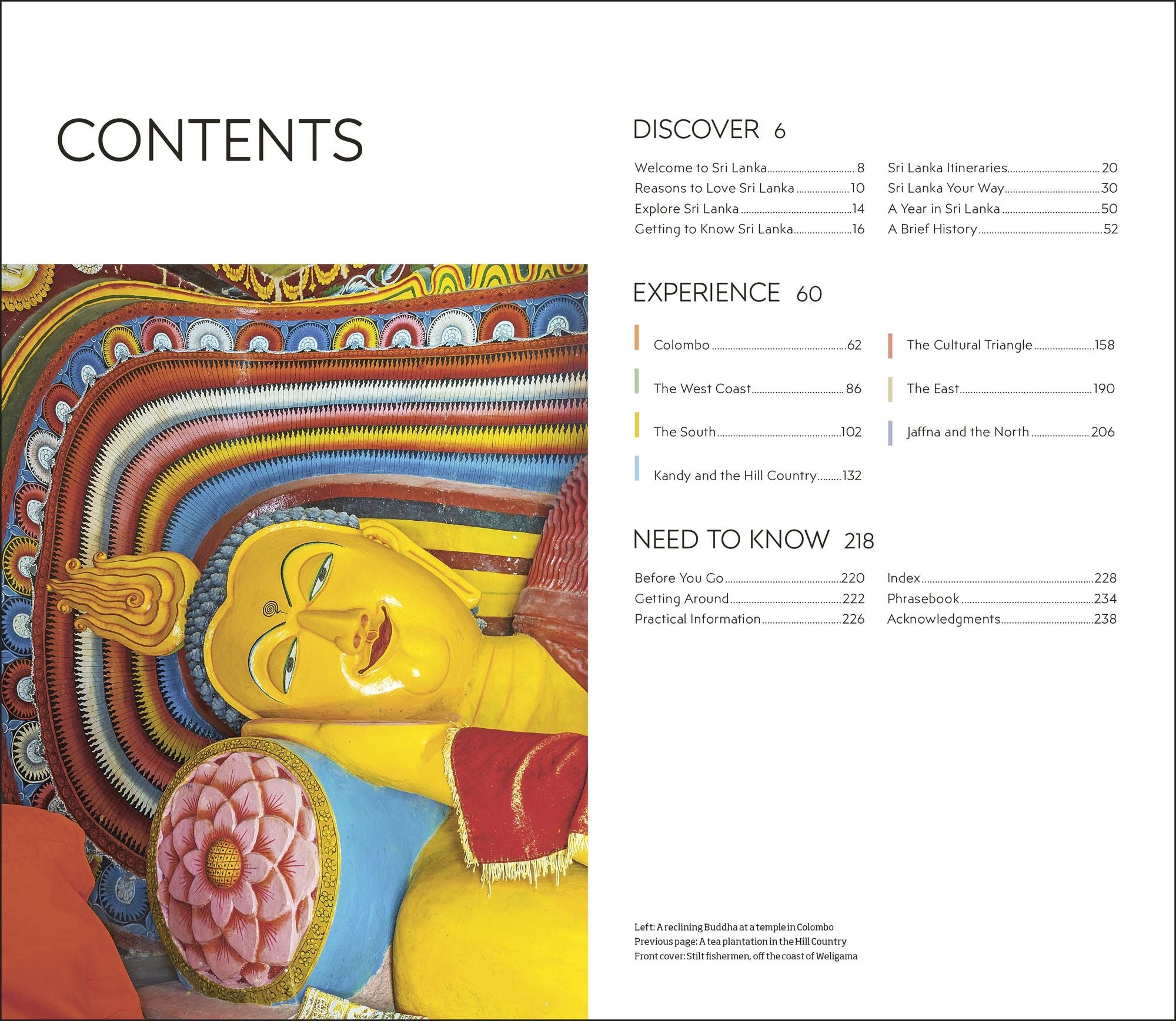 CONTENTS

DISCOVER 6

Welcome to Sri Lanka 8
Reasons to Love Sri Lanka 10
Explore Sri Lanka 14
Getting to Know Sri Lanka 16

Sri Lanka Itineraries 20
Sri Lanka Your Way 30
A Year in Sri Lanka 50
A Brief History 52

EXPERIENCE 60

Colombo 62
The West Coast 86
The South 102
Kandy and the Hill Country 132

The Cultural Triangle 158
The East 190
Jaffna and the North 206

NEED TO KNOW 218

Before You Go 220
Getting Around 222
Practical Information 226

Index 228
Phrasebook 234
Acknowledgments 238

Left: A reclining Buddha at a temple in Colombo
Previous page: A tea plantation in the Hill Country
Front cover: Stilt fishermen, off the coast of Weligama